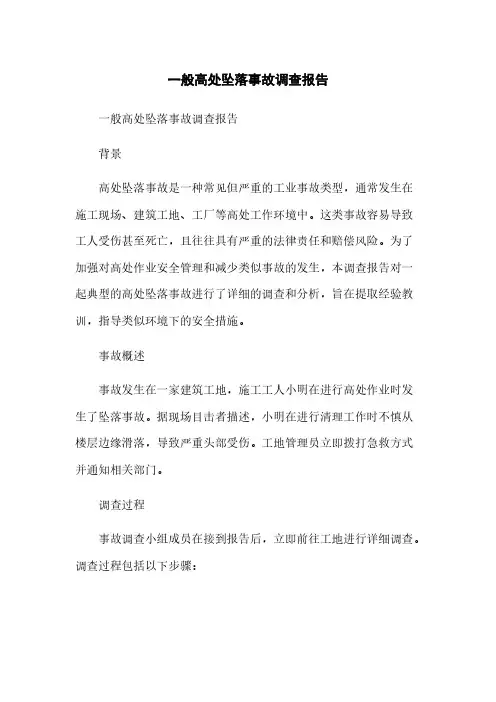 一般高处坠落事故调查报告

一般高处坠落事故调查报告

背景

高处坠落事故是一种常见但严重的工业事故类型，通常发生在施工现场、建筑工地、工厂等高处工作环境中。这类事故容易导致工人受伤甚至死亡，且往往具有严重的法律责任和赔偿风险。为了加强对高处作业安全管理和减少类似事故的发生，本调查报告对一起典型的高处坠落事故进行了详细的调查和分析，旨在提取经验教训，指导类似环境下的安全措施。

事故概述

事故发生在一家建筑工地，施工工人小明在进行高处作业时发生了坠落事故。据现场目击者描述，小明在进行清理工作时不慎从楼层边缘滑落，导致严重头部受伤。工地管理员立即拨打急救方式并通知相关部门。

调查过程

事故调查小组成员在接到报告后，立即前往工地进行详细调查。调查过程包括以下步骤：